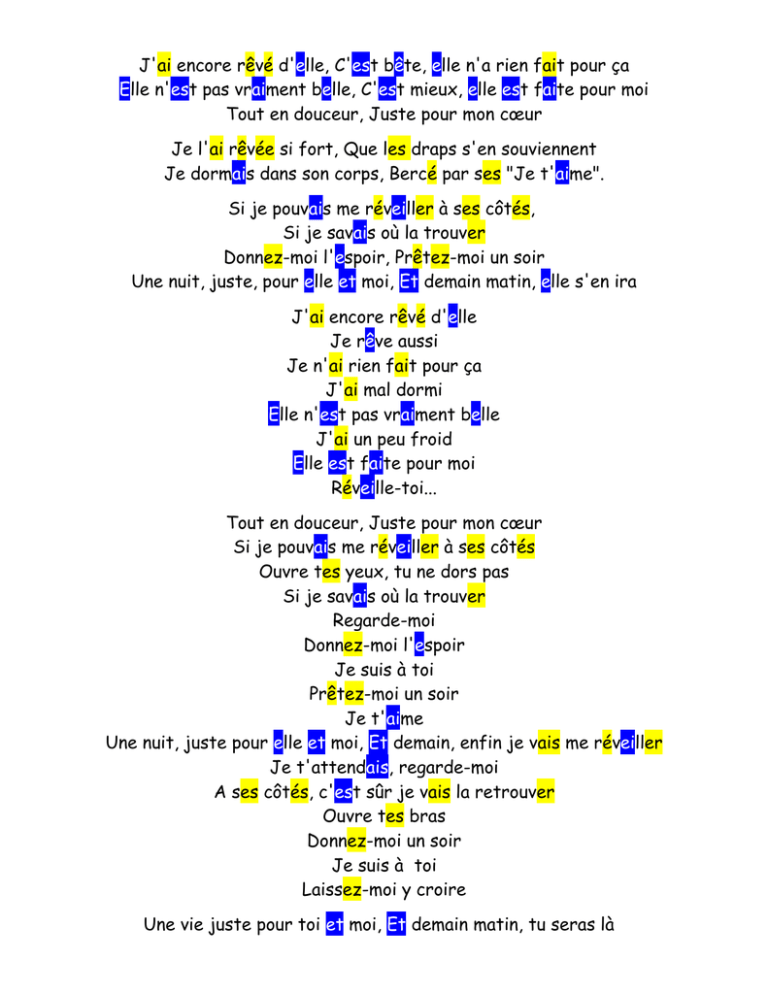 J'ai encore rêvé d'elle, C'est bête, elle n'a rien fait pour ça
Elle n'est pas vraiment belle, C'est mieux, elle est faite pour moi
Tout en douceur, Juste pour mon cœur

Je l'ai rêvée si fort, Que les draps s'en souviennent
Je dormais dans son corps, Bercé par ses "Je t'aime".

Si je pouvais me réveiller à ses côtés,
Si je savais où la trouver
Donnez-moi l'espoir, Prêtez-moi un soir
Une nuit, juste, pour elle et moi, Et demain matin, elle s'en ira

J'ai encore rêvé d'elle
Je rêve aussi
Je n'ai rien fait pour ça
J'ai mal dormi
Elle n'est pas vraiment belle
J'ai un peu froid
Elle est faite pour moi
Réveille-toi...

Tout en douceur, Juste pour mon cœur
Si je pouvais me réveiller à ses côtés
Ouvre tes yeux, tu ne dors pas
Si je savais où la trouver
Regarde-moi
Donnez-moi l'espoir
Je suis à toi
Prêtez-moi un soir
Je t'aime
Une nuit, juste pour elle et moi, Et demain, enfin je vais me réveiller
Je t'attendais, regarde-moi
A ses côtés, c'est sûr je vais la retrouver
Ouvre tes bras
Donnez-moi un soir
Je suis à toi
Laissez-moi y croire

Une vie juste pour toi et moi, Et demain matin, tu seras là